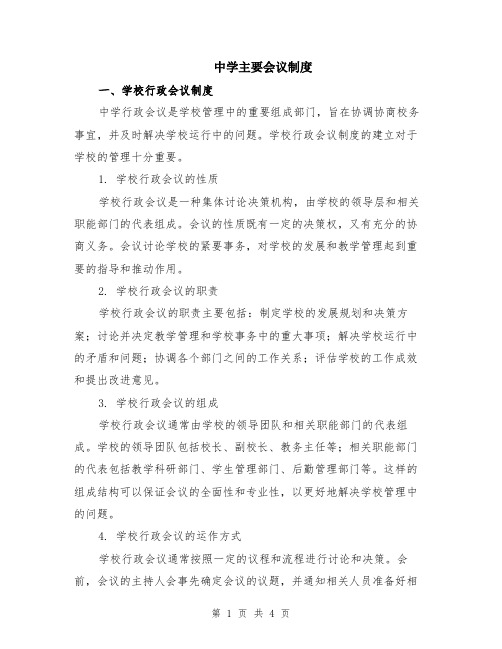 中学主要会议制度

一、学校行政会议制度

中学行政会议是学校管理中的重要组成部门，旨在协调协商校务事宜，并及时解决学校运行中的问题。学校行政会议制度的建立对于学校的管理十分重要。

1. 学校行政会议的性质

学校行政会议是一种集体讨论决策机构，由学校的领导层和相关职能部门的代表组成。会议的性质既有一定的决策权，又有充分的协商义务。会议讨论学校的紧要事务，对学校的发展和教学管理起到重要的指导和推动作用。

2. 学校行政会议的职责

学校行政会议的职责主要包括：制定学校的发展规划和决策方案；讨论并决定教学管理和学校事务中的重大事项；解决学校运行中的矛盾和问题；协调各个部门之间的工作关系；评估学校的工作成效和提出改进意见。

3. 学校行政会议的组成

学校行政会议通常由学校的领导团队和相关职能部门的代表组成。学校的领导团队包括校长、副校长、教务主任等；相关职能部门的代表包括教学科研部门、学生管理部门、后勤管理部门等。这样的组成结构可以保证会议的全面性和专业性，以更好地解决学校管理中的问题。

4. 学校行政会议的运作方式

学校行政会议通常按照一定的议程和流程进行讨论和决策。会前，会议的主持人会事先确定会议的议题，并通知相关人员准备好相

第 1 页 共 4 页